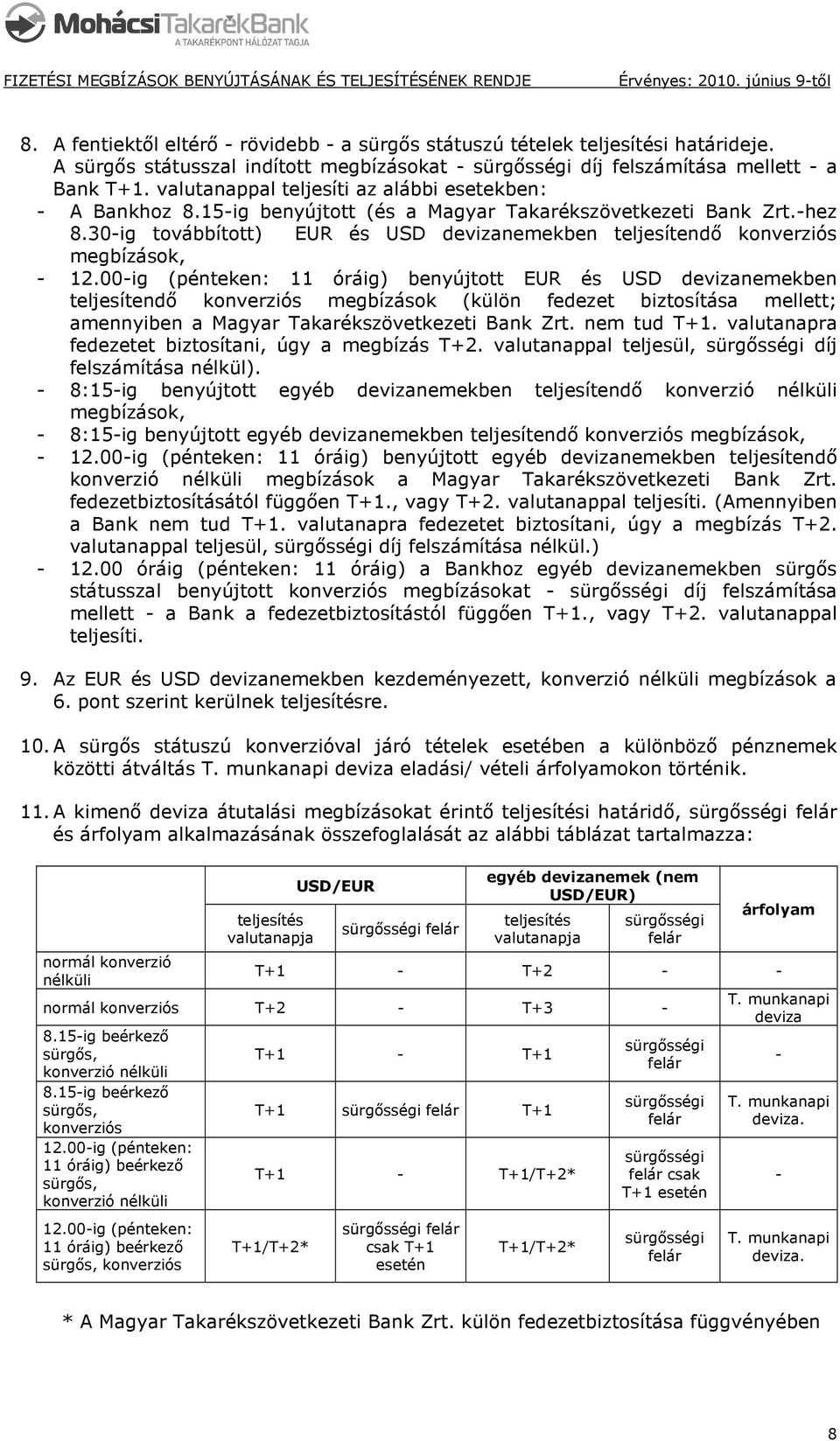 MohácsiTakarékBank
A TAKARÉKPONT HÁLÓZAT TAGJA

FIZETÉSI MEGBÍZÁSOK BENYÚJTÁSÁNAK ÉS TELJESÍTÉSÉNEK RENDJE Érvényes: 2010. június 9-től

8. A fentiektől eltérő - rövidebb - a sürgős státuszú tételek teljesítési határideje. A sürgős státusszal indított megbízásokat - sürgősségi díj felszámítása mellett - a Bank T+1. valutanappal teljesíti az alábbi esetekben:
- A Bankhoz 8.15-ig benyújtott (és a Magyar Takarékszövetkezeti Bank Zrt.-hez 8.30-ig továbbított) EUR és USD devizanemekben teljesítendő konverziós megbízások,
- 12.00-ig (pénteken: 11 óráig) benyújtott EUR és USD devizanemekben teljesítendő konverziós megbízások (külön fedezet biztosítása mellett; amennyiben a Magyar Takarékszövetkezeti Bank Zrt. nem tud T+1. valutanapra fedezetet biztosítani, úgy a megbízás T+2. valutanappal teljesül, sürgősségi díj felszámítása nélkül).
- 8:15-ig benyújtott egyéb devizanemekben teljesítendő konverzió nélküli megbízások,
- 8:15-ig benyújtott egyéb devizanemekben teljesítendő konverziós megbízások,
- 12.00-ig (pénteken: 11 óráig) benyújtott egyéb devizanemekben teljesítendő konverzió nélküli megbízások a Magyar Takarékszövetkezeti Bank Zrt. fedezetbiztosításától függően T+1., vagy T+2. valutanappal teljesíti. (Amennyiben a Bank nem tud T+1. valutanapra fedezetet biztosítani, úgy a megbízás T+2. valutanappal teljesül, sürgősségi díj felszámítása nélkül.)
- 12.00 óráig (pénteken: 11 óráig) a Bankhoz egyéb devizanemekben sürgős státusszal benyújtott konverziós megbízásokat - sürgősségi díj felszámítása mellett - a Bank a fedezetbiztosítástól függően T+1., vagy T+2. valutanappal teljesíti.

9. Az EUR és USD devizanemekben kezdeményezett, konverzió nélküli megbízások a 6. pont szerint kerülnek teljesítésre.

10. A sürgős státuszú konverzióval járó tételek esetében a különböző pénznemek közötti átváltás T. munkanapi deviza eladási/ vételi árfolyamokon történik.

11. A kimenő deviza átutalási megbízásokat érintő teljesítési határidő, sürgősségi felár és árfolyam alkalmazásának összefoglalását az alábbi táblázat tartalmazza:

| | USD/EUR teljesítés valutanapja | USD/EUR sürgősségi felár | egyéb devizanemek (nem USD/EUR) teljesítés valutanapja | egyéb devizanemek (nem USD/EUR) sürgősségi felár | árfolyam |
|---|---|---|---|---|---|
| normál konverzió nélküli | T+1 | - | T+2 | - | - |
| normál konverziós | T+2 | - | T+3 | - | T. munkanapi deviza |
| 8.15-ig beérkező sürgős, konverzió nélküli | T+1 | - | T+1 | sürgősségi felár | - |
| 8.15-ig beérkező sürgős, konverziós | T+1 | sürgősségi felár | T+1 | sürgősségi felár | T. munkanapi deviza. |
| 12.00-ig (pénteken: 11 óráig) beérkező sürgős, konverzió nélküli | T+1 | - | T+1/T+2* | sürgősségi felár csak T+1 esetén | - |
| 12.00-ig (pénteken: 11 óráig) beérkező sürgős, konverziós | T+1/T+2* | sürgősségi felár csak T+1 esetén | T+1/T+2* | sürgősségi felár | T. munkanapi deviza. |

* A Magyar Takarékszövetkezeti Bank Zrt. külön fedezetbiztosítása függvényében

8